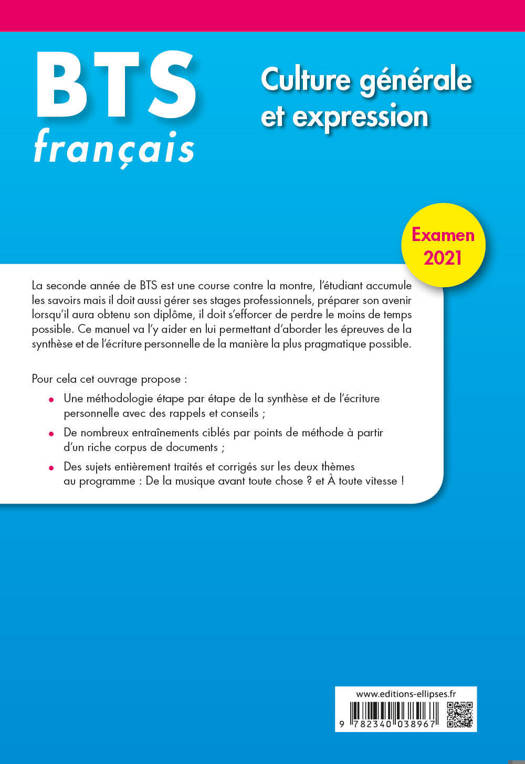 BTS
français

Culture générale et expression

Examen 2021

La seconde année de BTS est une course contre la montre, l'étudiant accumule les savoirs mais il doit aussi gérer ses stages professionnels, préparer son avenir lorsqu'il aura obtenu son diplôme, il doit s'efforcer de perdre le moins de temps possible. Ce manuel va l'y aider en lui permettant d'aborder les épreuves de la synthèse et de l'écriture personnelle de la manière la plus pragmatique possible.

Pour cela cet ouvrage propose :

• Une méthodologie étape par étape de la synthèse et de l'écriture personnelle avec des rappels et conseils ;

• De nombreux entraînements ciblés par points de méthode à partir d'un riche corpus de documents ;

• Des sujets entièrement traités et corrigés sur les deux thèmes au programme : De la musique avant toute chose ? et À toute vitesse !

www.editions-ellipses.fr

9 782340 038967